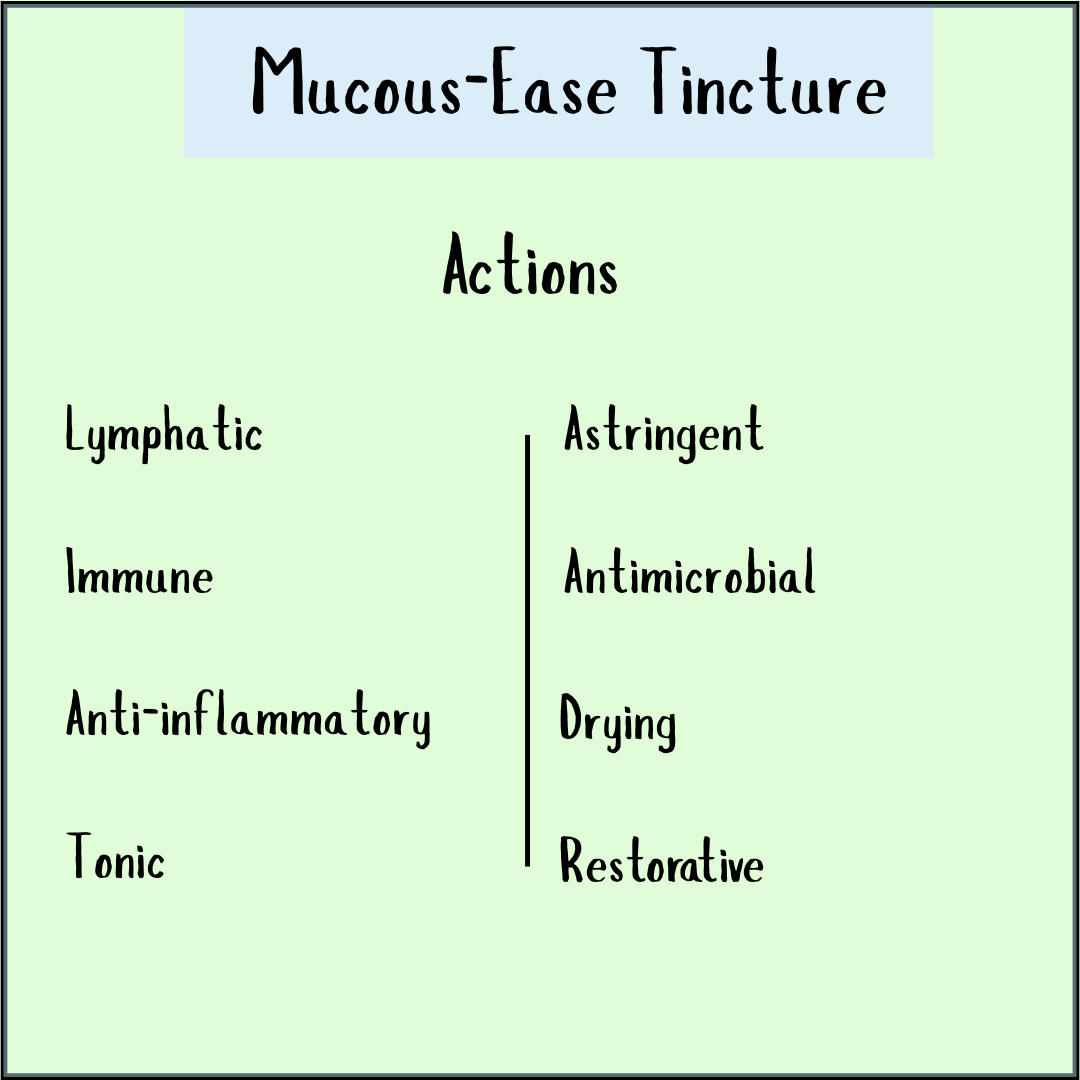 Mucous-Ease Tincture

Actions

Lymphatic

Immune

Anti-inflammatory

Tonic

Astringent

Antimicrobial

Drying

Restorative